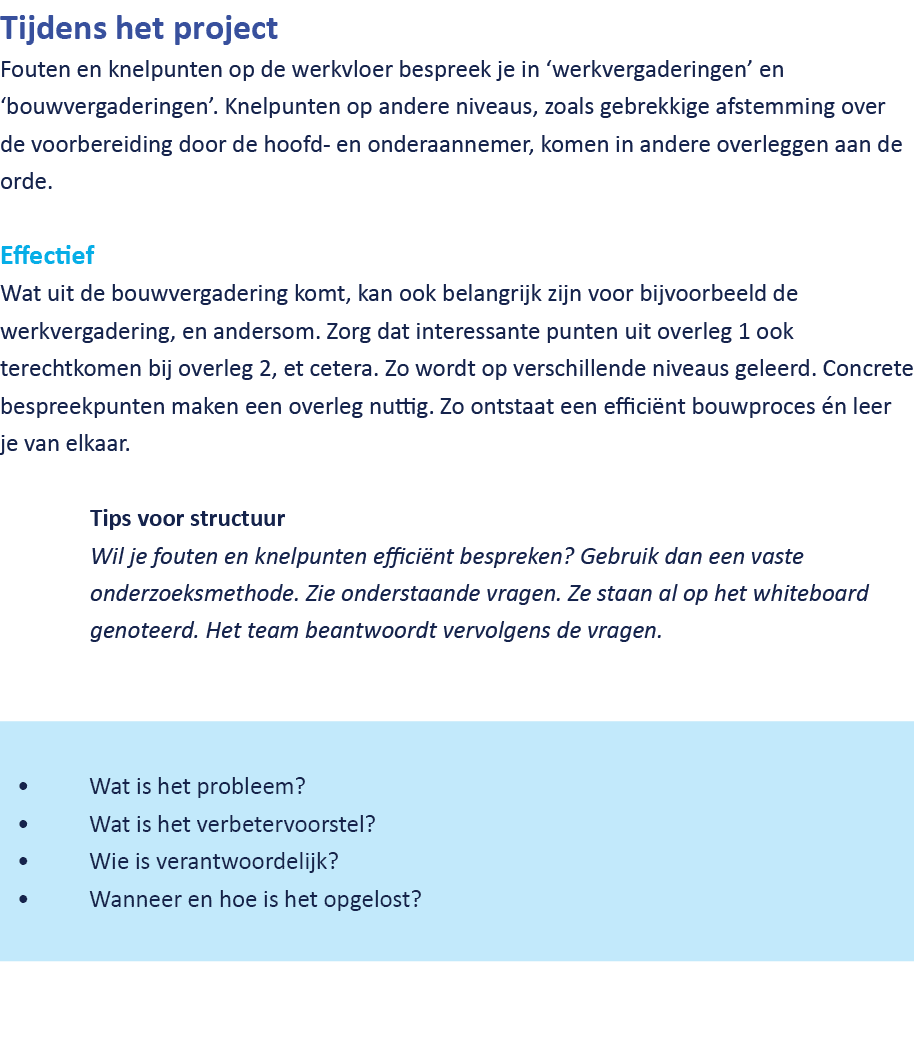 Tijdens het project
Fouten en knelpunten op de werkvloer bespreek je in ‘werkvergaderingen’ en ‘bouwvergaderingen’. Knelpunten op andere niveaus, zoals gebrekkige afstemming over de voorbereiding door de hoofd- en onderaannemer, komen in andere overleggen aan de orde.

Effectief
Wat uit de bouwvergadering komt, kan ook belangrijk zijn voor bijvoorbeeld de werkvergadering, en andersom. Zorg dat interessante punten uit overleg 1 ook terechtkomen bij overleg 2, et cetera. Zo wordt op verschillende niveaus geleerd. Concrete bespreekpunten maken een overleg nuttig. Zo ontstaat een efficiënt bouwproces én leer je van elkaar.

Tips voor structuur
Wil je fouten en knelpunten efficiënt bespreken? Gebruik dan een vaste onderzoeksmethode. Zie onderstaande vragen. Ze staan al op het whiteboard genoteerd. Het team beantwoordt vervolgens de vragen.

• Wat is het probleem?
• Wat is het verbetervoorstel?
• Wie is verantwoordelijk?
• Wanneer en hoe is het opgelost?